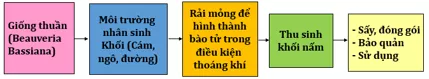 Giống thuần (Beauveria Bassiana)

Môi trường nhân sinh Khối (Cám, ngô, đường)

Rải mỏng để hình thành bào tử trong điều kiện thoáng khí

Thu sinh khối nấm

- Sấy, đóng gói
- Bảo quản
- Sử dụng